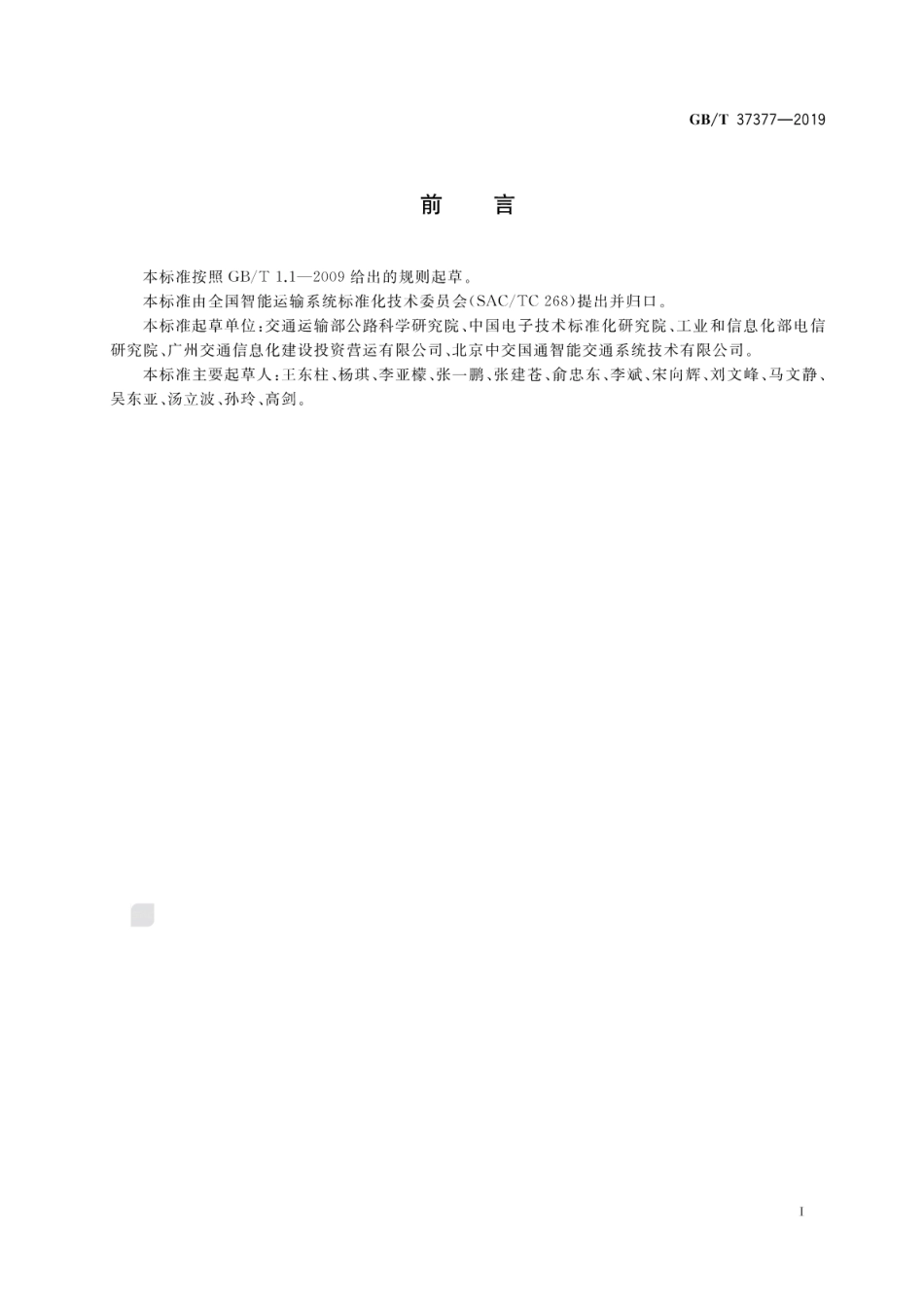 GB/T 37377—2019

前　言

本标准按照 GB/T 1.1—2009 给出的规则起草。

本标准由全国智能运输系统标准化技术委员会(SAC/TC 268)提出并归口。

本标准起草单位:交通运输部公路科学研究院、中国电子技术标准化研究院、工业和信息化部电信研究院、广州交通信息化建设投资营运有限公司、北京中交国通智能交通系统技术有限公司。

本标准主要起草人:王东柱、杨琪、李亚檬、张一鹏、张建苍、俞忠东、李斌、宋向辉、刘文峰、马文静、吴东亚、汤立波、孙玲、高剑。

I